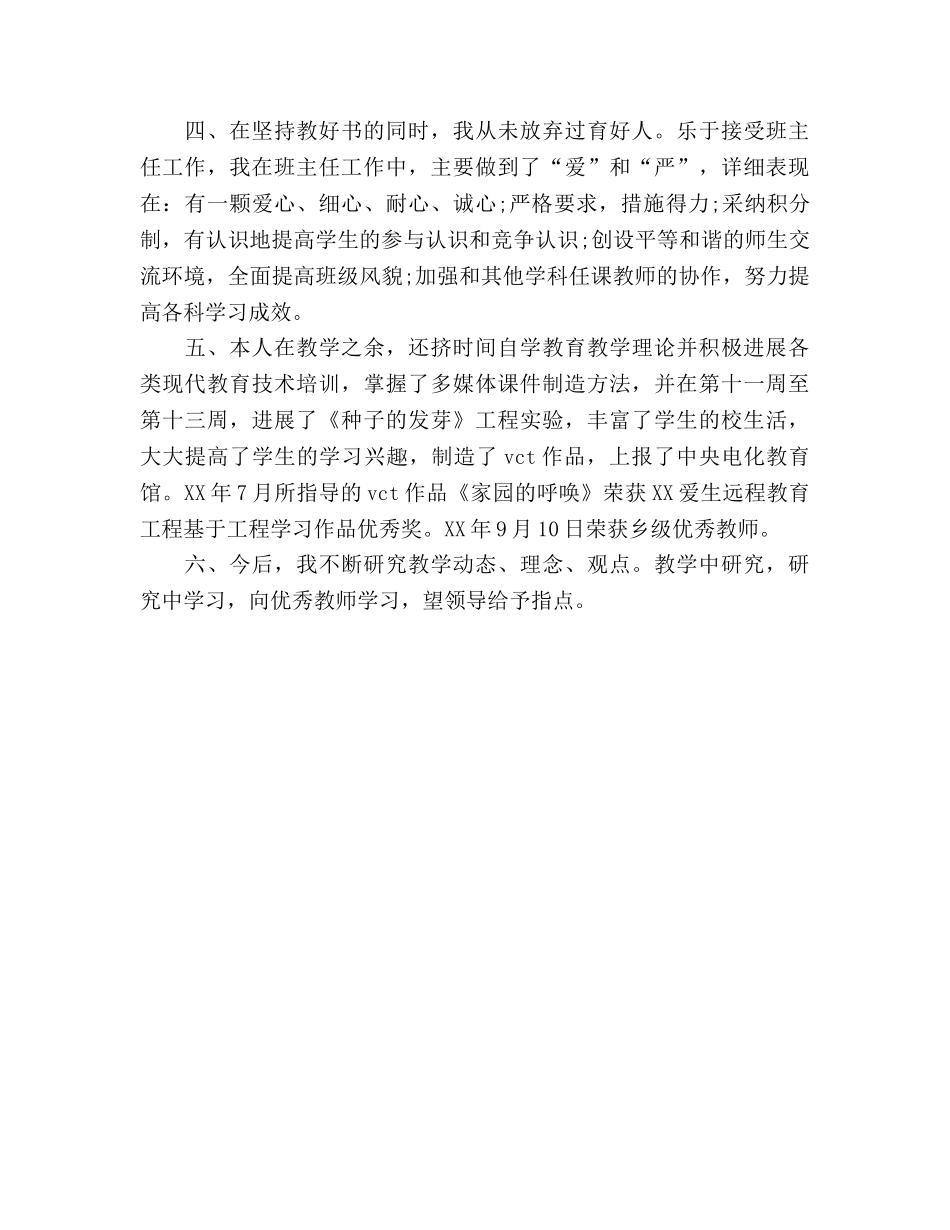 四、在坚持教好书的同时，我从未放弃过育好人。乐于接受班主任工作，我在班主任工作中，主要做到了“爱”和“严”，详细表现在：有一颗爱心、细心、耐心、诚心;严格要求，措施得力;采纳积分制，有认识地提高学生的参与认识和竞争认识;创设平等和谐的师生交流环境，全面提高班级风貌;加强和其他学科任课教师的协作，努力提高各科学习成效。

五、本人在教学之余，还挤时间自学教育教学理论并积极进展各类现代教育技术培训，掌握了多媒体课件制造方法，并在第十一周至第十三周，进展了《种子的发芽》工程实验，丰富了学生的校生活，大大提高了学生的学习兴趣，制造了 vct 作品，上报了中央电化教育馆。XX 年 7 月所指导的 vct 作品《家园的呼唤》荣获 XX 爱生远程教育工程基于工程学习作品优秀奖。XX 年 9 月 10 日荣获乡级优秀教师。

六、今后，我不断研究教学动态、理念、观点。教学中研究，研究中学习，向优秀教师学习，望领导给予指点。